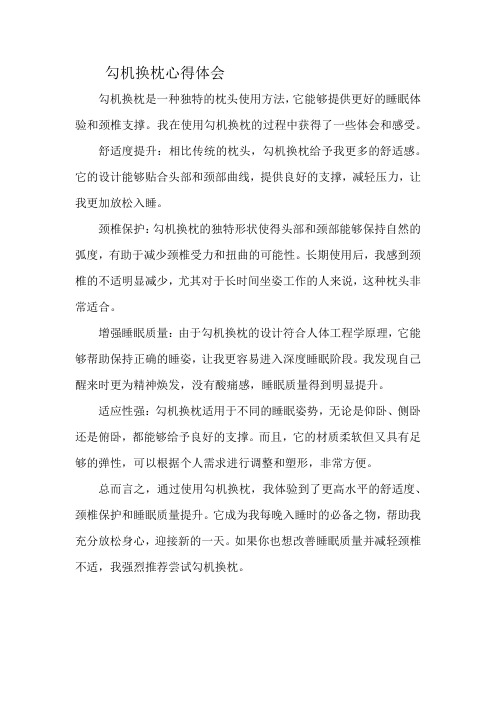 勾机换枕心得体会

勾机换枕是一种独特的枕头使用方法，它能够提供更好的睡眠体验和颈椎支撑。我在使用勾机换枕的过程中获得了一些体会和感受。

舒适度提升：相比传统的枕头，勾机换枕给予我更多的舒适感。它的设计能够贴合头部和颈部曲线，提供良好的支撑，减轻压力，让我更加放松入睡。

颈椎保护：勾机换枕的独特形状使得头部和颈部能够保持自然的弧度，有助于减少颈椎受力和扭曲的可能性。长期使用后，我感到颈椎的不适明显减少，尤其对于长时间坐姿工作的人来说，这种枕头非常适合。

增强睡眠质量：由于勾机换枕的设计符合人体工程学原理，它能够帮助保持正确的睡姿，让我更容易进入深度睡眠阶段。我发现自己醒来时更为精神焕发，没有酸痛感，睡眠质量得到明显提升。

适应性强：勾机换枕适用于不同的睡眠姿势，无论是仰卧、侧卧还是俯卧，都能够给予良好的支撑。而且，它的材质柔软但又具有足够的弹性，可以根据个人需求进行调整和塑形，非常方便。

总而言之，通过使用勾机换枕，我体验到了更高水平的舒适度、颈椎保护和睡眠质量提升。它成为我每晚入睡时的必备之物，帮助我充分放松身心，迎接新的一天。如果你也想改善睡眠质量并减轻颈椎不适，我强烈推荐尝试勾机换枕。